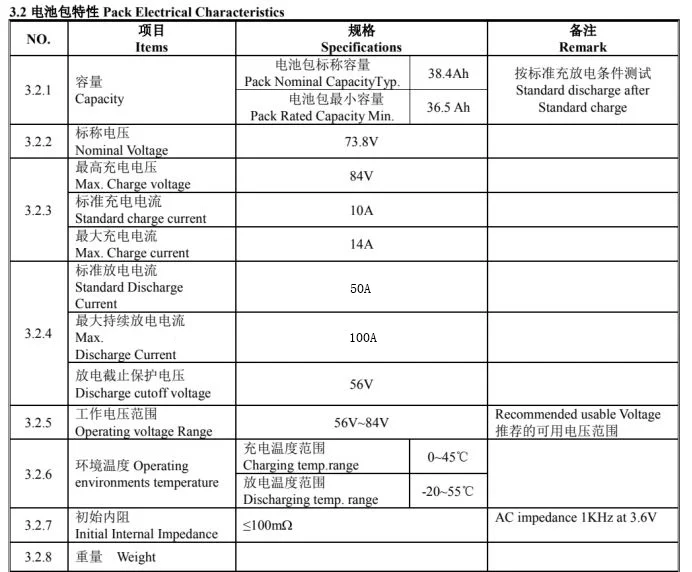 3.2 电池包特性 Pack Electrical Characteristics

| NO. | 项目 Items | 规格 Specifications | | 备注 Remark |
|---|---|---|---|---|
| 3.2.1 | 容量 Capacity | 电池包标称容量 Pack Nominal CapacityTyp. | 38.4Ah | 按标准充放电条件测试 Standard discharge after Standard charge |
| | | 电池包最小容量 Pack Rated Capacity Min. | 36.5 Ah | |
| 3.2.2 | 标称电压 Nominal Voltage | 73.8V | | |
| 3.2.3 | 最高充电电压 Max. Charge voltage | 84V | | |
| | 标准充电电流 Standard charge current | 10A | | |
| | 最大充电电流 Max. Charge current | 14A | | |
| 3.2.4 | 标准放电电流 Standard Discharge Current | 50A | | |
| | 最大持续放电电流 Max. Discharge Current | 100A | | |
| | 放电截止保护电压 Discharge cutoff voltage | 56V | | |
| 3.2.5 | 工作电压范围 Operating voltage Range | 56V~84V | | Recommended usable Voltage 推荐的可用电压范围 |
| 3.2.6 | 环境温度 Operating environments temperature | 充电温度范围 Charging temp.range | 0~45℃ | |
| | | 放电温度范围 Discharging temp. range | -20~55℃ | |
| 3.2.7 | 初始内阻 Initial Internal Impedance | ≤100mΩ | | AC impedance 1KHz at 3.6V |
| 3.2.8 | 重量 Weight | | | |